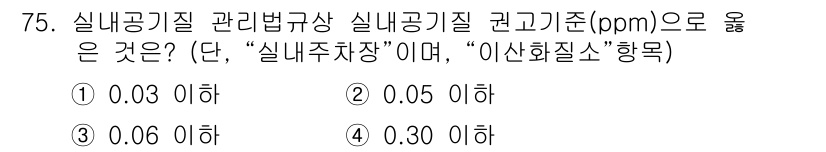 75. 실내공기질 관리법규상 실내공기질 권고기준(ppm)으로 옳은 것은? (단, “실내주차장”이며, “이산화질소”항목)

① 0.03 이하
② 0.05 이하
③ 0.06 이하
④ 0.30 이하